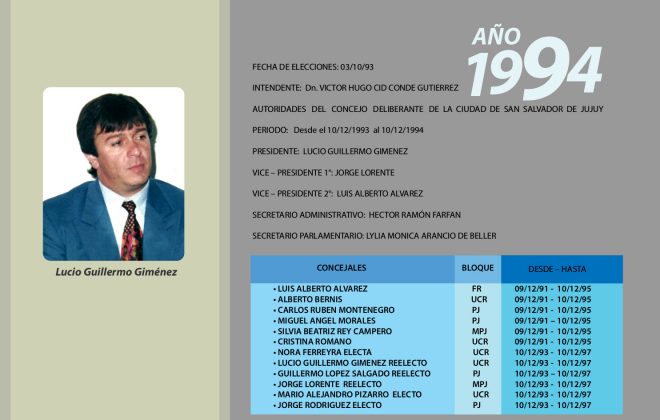 Lucio Guillermo Giménez

AÑO 1994

FECHA DE ELECCIONES: 03/10/93

INTENDENTE: Dn. VICTOR HUGO CID CONDE GUTIERREZ

AUTORIDADES DEL CONCEJO DELIBERANTE DE LA CIUDAD DE SAN SALVADOR DE JUJUY

PERIODO: Desde el 10/12/1993 al 10/12/1994

PRESIDENTE: LUCIO GUILLERMO GIMENEZ

VICE – PRESIDENTE 1°: JORGE LORENTE

VICE – PRESIDENTE 2°: LUIS ALBERTO ALVAREZ

SECRETARIO ADMINISTRATIVO: HECTOR RAMÓN FARFAN

SECRETARIO PARLAMENTARIO: LYLIA MONICA ARANCIO DE BELLER

| CONCEJALES | BLOQUE | DESDE – HASTA |
|---|---|---|
| • LUIS ALBERTO ALVAREZ | FR | 09/12/91 - 10/12/95 |
| • ALBERTO BERNIS | UCR | 09/12/91 - 10/12/95 |
| • CARLOS RUBEN MONTENEGRO | PJ | 09/12/91 - 10/12/95 |
| • MIGUEL ANGEL MORALES | PJ | 09/12/91 – 10/12/95 |
| • SILVIA BEATRIZ REY CAMPERO | MPJ | 09/12/91 - 10/12/95 |
| • CRISTINA ROMANO | UCR | 09/12/91 - 10/12/95 |
| • NORA FERREYRA ELECTA | UCR | 10/12/93 - 10/12/97 |
| • LUCIO GUILLERMO GIMENEZ REELECTO | UCR | 10/12/93 - 10/12/97 |
| • GUILLERMO LOPEZ SALGADO REELECTO | PJ | 10/12/93 – 10/12/97 |
| • JORGE LORENTE REELECTO | MPJ | 10/12/93 - 10/12/97 |
| • MARIO ALEJANDRO PIZARRO ELECTO | UCR | 10/12/93 - 10/12/97 |
| • JORGE RODRIGUEZ ELECTO | PJ | 10/12/93 - 10/12/97 |